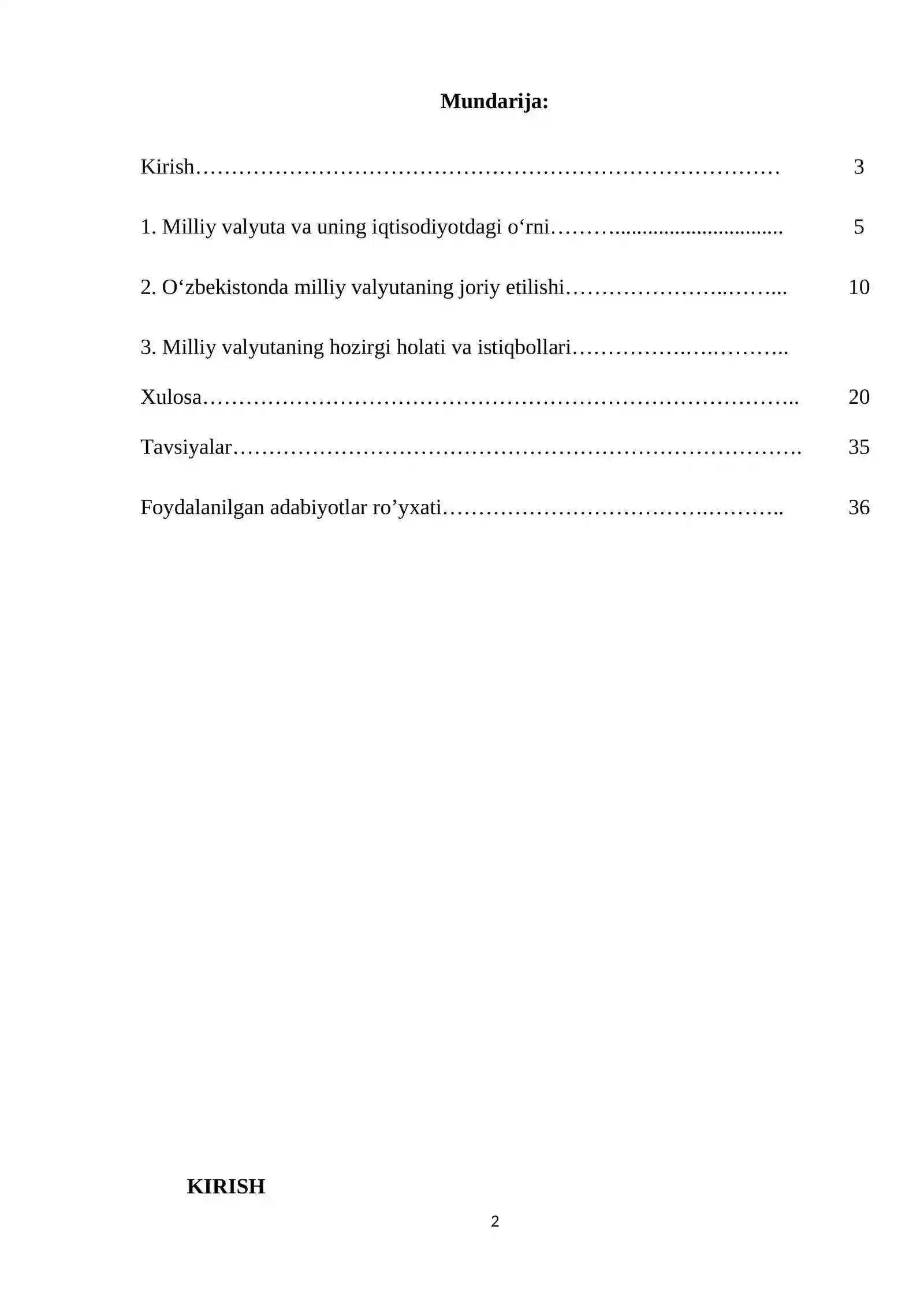 Mundarija:

Kirish 3

1. Milliy valyuta va uning iqtisodiyotdagi o'rni 5

2. O'zbekistonda milliy valyutaning joriy etilishi 10

3. Milliy valyutaning hozirgi holati va istiqbollari

Xulosa 20

Tavsiyalar 35

Foydalanilgan adabiyotlar ro'yxati 36

KIRISH

2